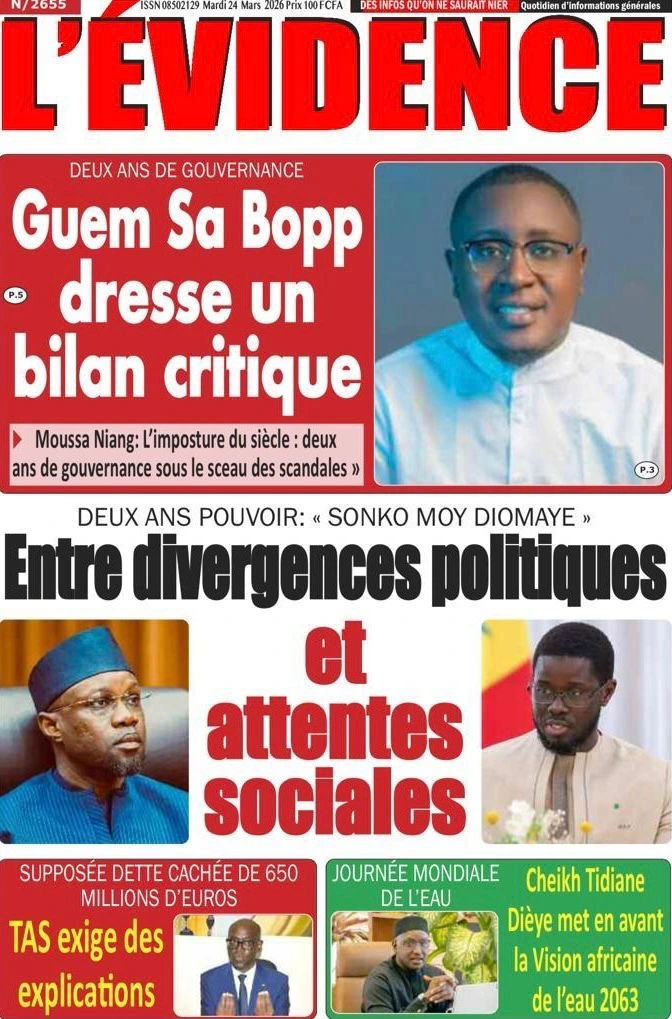 N/2655 ISSN 08502129 Mardi 24 Mars 2026 Prix 100 FCFA DES INFOS QU'ON NE SAURAIT NIER Quotidien d'informations générales

L'ÉVIDENCE

DEUX ANS DE GOUVERNANCE

Guem Sa Bopp dresse un bilan critique

P.5

Moussa Niang: L'imposture du siècle : deux ans de gouvernance sous le sceau des scandales »

P.3

DEUX ANS POUVOIR: « SONKO MOY DIOMAYE »

Entre divergences politiques et attentes sociales

SUPPOSÉE DETTE CACHÉE DE 650 MILLIONS D'EUROS

TAS exige des explications

JOURNÉE MONDIALE DE L'EAU

Cheikh Tidiane Dièye met en avant la Vision africaine de l'eau 2063